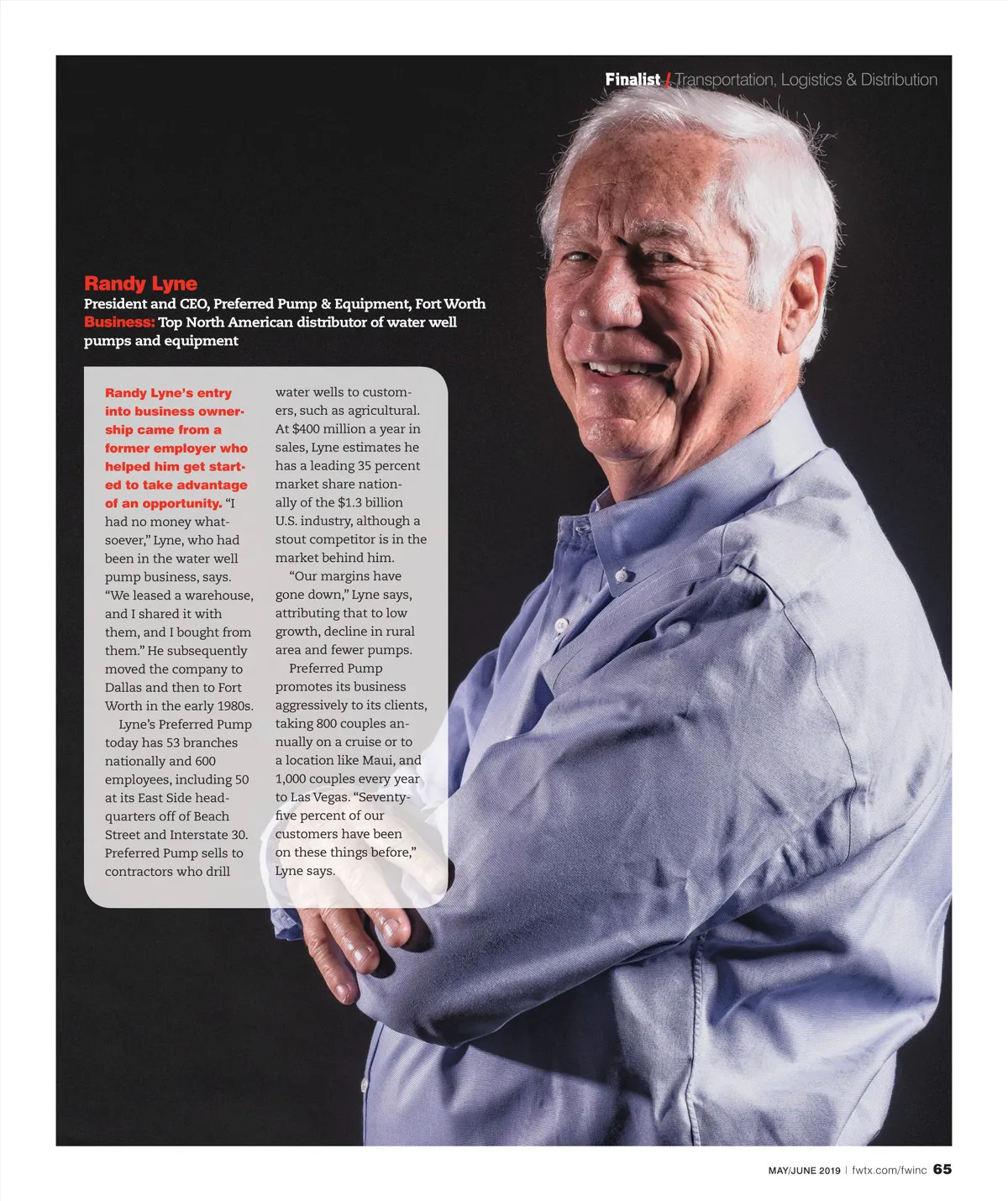 Finalist / Transportation, Logistics & Distribution

Randy Lyne
President and CEO, Preferred Pump & Equipment, Fort Worth
Business: Top North American distributor of water well pumps and equipment

Randy Lyne's entry into business ownership came from a former employer who helped him get started to take advantage of an opportunity. "I had no money whatsoever," Lyne, who had been in the water well pump business, says. "We leased a warehouse, and I shared it with them, and I bought from them." He subsequently moved the company to Dallas and then to Fort Worth in the early 1980s.

Lyne's Preferred Pump today has 53 branches nationally and 600 employees, including 50 at its East Side headquarters off of Beach Street and Interstate 30. Preferred Pump sells to contractors who drill water wells to customers, such as agricultural. At $400 million a year in sales, Lyne estimates he has a leading 35 percent market share nationally of the $1.3 billion U.S. industry, although a stout competitor is in the market behind him.

"Our margins have gone down," Lyne says, attributing that to low growth, decline in rural area and fewer pumps.

Preferred Pump promotes its business aggressively to its clients, taking 800 couples annually on a cruise or to a location like Maui, and 1,000 couples every year to Las Vegas. "Seventy-five percent of our customers have been on these things before," Lyne says.

MAY/JUNE 2019 | fwtx.com/fwinc 65